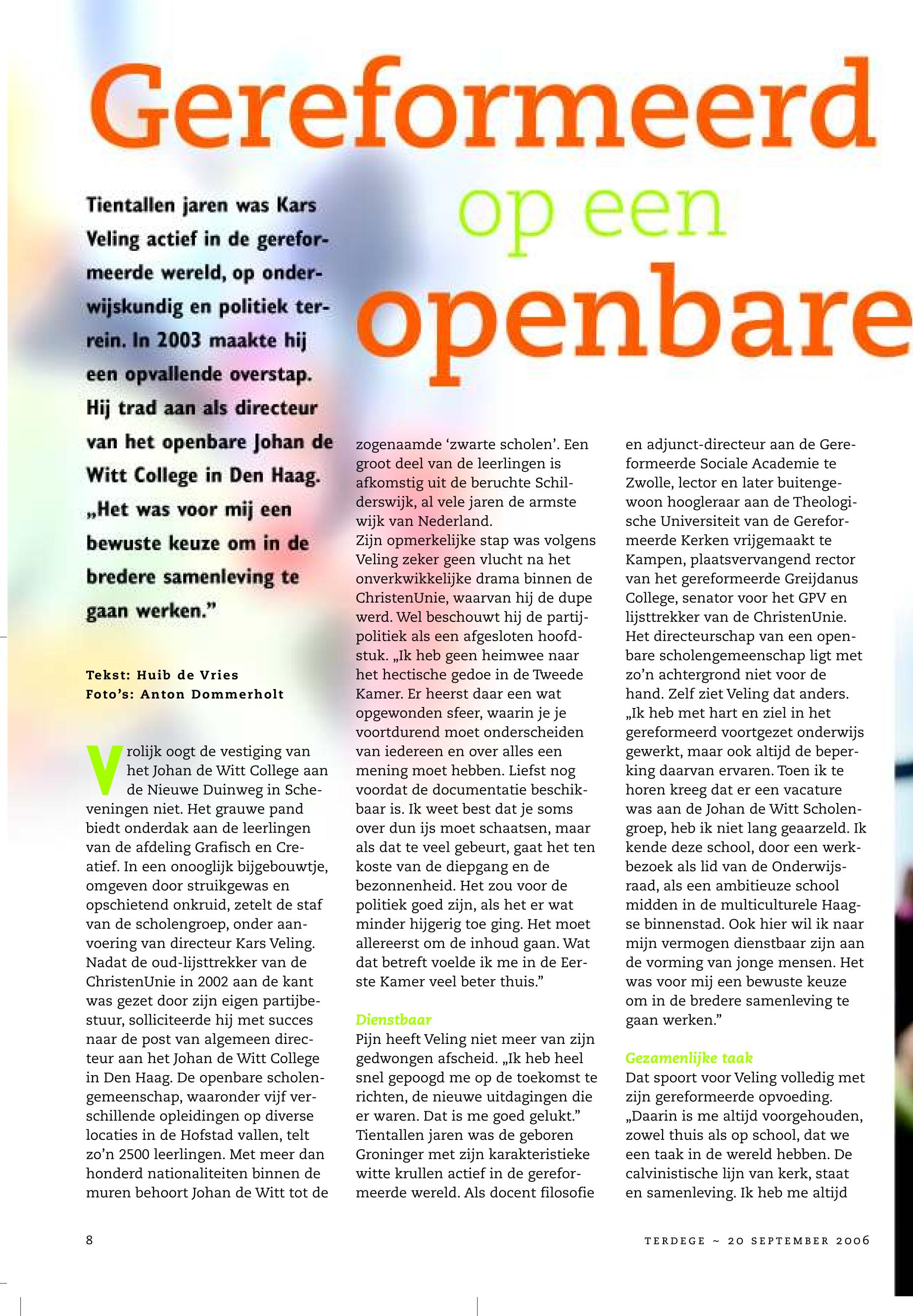 Gereformeerd op een openbare

Tientallen jaren was Kars Veling actief in de gereformeerde wereld, op onderwijskundig en politiek terrein. In 2003 maakte hij een opvallende overstap. Hij trad aan als directeur van het openbare Johan de Witt College in Den Haag. „Het was voor mij een bewuste keuze om in de bredere samenleving te gaan werken."

Tekst: Huib de Vries
Foto's: Anton Dommerholt

Vrolijk oogt de vestiging van het Johan de Witt College aan de Nieuwe Duinweg in Scheveningen niet. Het grauwe pand biedt onderdak aan de leerlingen van de afdeling Grafisch en Creatief. In een onooglijk bijgebouwtje, omgeven door struikgewas en opschietend onkruid, zetelt de staf van de scholengroep, onder aanvoering van directeur Kars Veling. Nadat de oud-lijsttrekker van de ChristenUnie in 2002 aan de kant was gezet door zijn eigen partijbestuur, solliciteerde hij met succes naar de post van algemeen directeur aan het Johan de Witt College in Den Haag. De openbare scholengemeenschap, waaronder vijf verschillende opleidingen op diverse locaties in de Hofstad vallen, telt zo'n 2500 leerlingen. Met meer dan honderd nationaliteiten binnen de muren behoort Johan de Witt tot de zogenaamde 'zwarte scholen'. Een groot deel van de leerlingen is afkomstig uit de beruchte Schilderswijk, al vele jaren de armste wijk van Nederland.
Zijn opmerkelijke stap was volgens Veling zeker geen vlucht na het onverkwikkelijke drama binnen de ChristenUnie, waarvan hij de dupe werd. Wel beschouwt hij de partijpolitiek als een afgesloten hoofdstuk. „Ik heb geen heimwee naar het hectische gedoe in de Tweede Kamer. Er heerst daar een wat opgewonden sfeer, waarin je je voortdurend moet onderscheiden van iedereen en over alles een mening moet hebben. Liefst nog voordat de documentatie beschikbaar is. Ik weet best dat je soms over dun ijs moet schaatsen, maar als dat te veel gebeurt, gaat het ten koste van de diepgang en de bezonnenheid. Het zou voor de politiek goed zijn, als het er wat minder hijgerig toe ging. Het moet allereerst om de inhoud gaan. Wat dat betreft voelde ik me in de Eerste Kamer veel beter thuis."

Dienstbaar
Pijn heeft Veling niet meer van zijn gedwongen afscheid. „Ik heb heel snel gepoogd me op de toekomst te richten, de nieuwe uitdagingen die er waren. Dat is me goed gelukt." Tientallen jaren was de geboren Groninger met zijn karakteristieke witte krullen actief in de gereformeerde wereld. Als docent filosofie en adjunct-directeur aan de Gereformeerde Sociale Academie te Zwolle, lector en later buitengewoon hoogleraar aan de Theologische Universiteit van de Gereformeerde Kerken vrijgemaakt te Kampen, plaatsvervangend rector van het gereformeerde Greijdanus College, senator voor het GPV en lijsttrekker van de ChristenUnie. Het directeurschap van een openbare scholengemeenschap ligt met zo'n achtergrond niet voor de hand. Zelf ziet Veling dat anders. „Ik heb met hart en ziel in het gereformeerd voortgezet onderwijs gewerkt, maar ook altijd de beperking daarvan ervaren. Toen ik te horen kreeg dat er een vacature was aan de Johan de Witt Scholengroep, heb ik niet lang geaarzeld. Ik kende deze school, door een werkbezoek als lid van de Onderwijsraad, als een ambitieuze school midden in de multiculturele Haagse binnenstad. Ook hier wil ik naar mijn vermogen dienstbaar zijn aan de vorming van jonge mensen. Het was voor mij een bewuste keuze om in de bredere samenleving te gaan werken."

Gezamenlijke taak
Dat spoort voor Veling volledig met zijn gereformeerde opvoeding. „Daarin is me altijd voorgehouden, zowel thuis als op school, dat we een taak in de wereld hebben. De calvinistische lijn van kerk, staat en samenleving. Ik heb me altijd

8

TERDEGE ~ 20 SEPTEMBER 2006